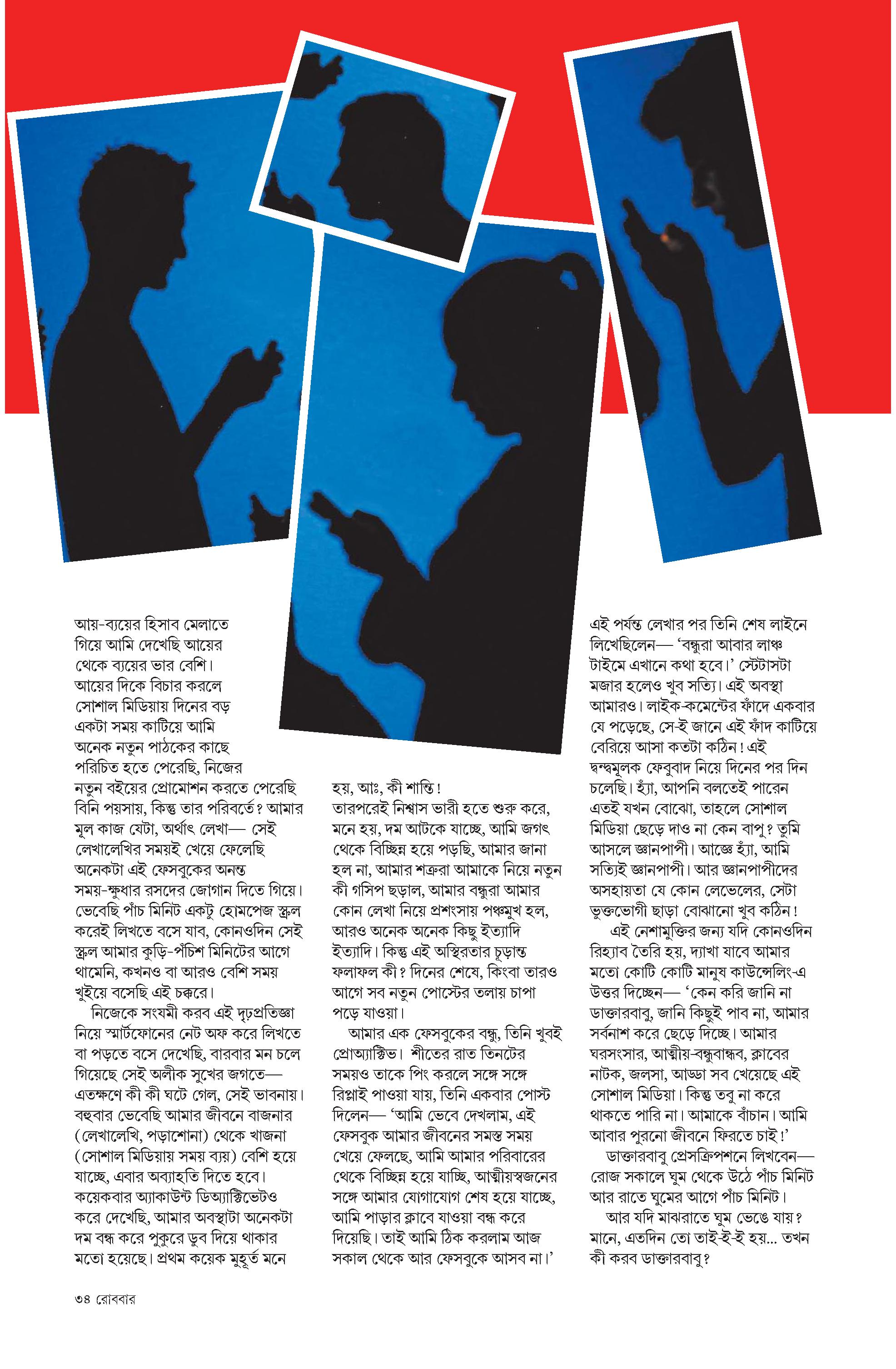 আয়-ব্যয়ের হিসাব মেলাতে গিয়ে আমি দেখেছি আয়ের থেকে ব্যয়ের ভার বেশি। আয়ের দিকে বিচার করলে সোশাল মিডিয়ায় দিনের বড় একটা সময় কাটিয়ে আমি অনেক নতুন পাঠকের কাছে পরিচিত হতে পেরেছি, নিজের নতুন বইয়ের প্রোমোশন করতে পেরেছি বিনি পয়সায়, কিন্তু তার পরিবর্তে? আমার মূল কাজ যেটা, অর্থাৎ লেখা— সেই লেখালেখির সময়ই খেয়ে ফেলেছি অনেকটা এই ফেসবুকের অনন্ত সময়-ক্ষুধার রসদের জোগান দিতে গিয়ে। ভেবেছি পাঁচ মিনিট একটু হোমপেজ স্ক্রল করেই লিখতে বসে যাব, কোনওদিন সেই স্ক্রল আমার কুড়ি-পঁচিশ মিনিটের আগে থামেনি, কখনও বা আরও বেশি সময় খুইয়ে বসেছি এই চক্করে।

নিজেকে সংযমী করব এই দৃঢ়প্রতিজ্ঞা নিয়ে স্মার্টফোনের নেট অফ করে লিখতে বা পড়তে বসে দেখেছি, বারবার মন চলে গিয়েছে সেই অলীক সুখের জগতে— এতক্ষণে কী কী ঘটে গেল, সেই ভাবনায়। বহুবার ভেবেছি আমার জীবনে বাজনার (লেখালেখি, পড়াশোনা) থেকে খাজনা (সোশাল মিডিয়ায় সময় ব্যয়) বেশি হয়ে যাচ্ছে, এবার অব্যাহতি দিতে হবে। কয়েকবার অ্যাকাউন্ট ডিঅ্যাক্টিভেটও করে দেখেছি, আমার অবস্থাটা অনেকটা দম বন্ধ করে পুকুরে ডুব দিয়ে থাকার মতো হয়েছে। প্রথম কয়েক মুহূর্ত মনে হয়, আঃ, কী শান্তি!

তারপরেই নিশ্বাস ভারী হতে শুরু করে, মনে হয়, দম আটকে যাচ্ছে, আমি জগৎ থেকে বিচ্ছিন্ন হয়ে পড়ছি, আমার জানা হল না, আমার শত্রুরা আমাকে নিয়ে নতুন কী গসিপ ছড়াল, আমার বন্ধুরা আমার কোন লেখা নিয়ে প্রশংসায় পঞ্চমুখ হল, আরও অনেক অনেক কিছু ইত্যাদি ইত্যাদি। কিন্তু এই অস্থিরতার চূড়ান্ত ফলাফল কী? দিনের শেষে, কিংবা তারও আগে সব নতুন পোস্টের তলায় চাপা পড়ে যাওয়া।

আমার এক ফেসবুকের বন্ধু, তিনি খুবই প্রোঅ্যাক্টিভ। শীতের রাত তিনটের সময়ও তাকে পিং করলে সঙ্গে সঙ্গে রিপ্লাই পাওয়া যায়, তিনি একবার পোস্ট দিলেন— 'আমি ভেবে দেখলাম, এই ফেসবুক আমার জীবনের সমস্ত সময় খেয়ে ফেলছে, আমি আমার পরিবারের থেকে বিচ্ছিন্ন হয়ে যাচ্ছি, আত্মীয়স্বজনের সঙ্গে আমার যোগাযোগ শেষ হয়ে যাচ্ছে, আমি পাড়ার ক্লাবে যাওয়া বন্ধ করে দিয়েছি। তাই আমি ঠিক করলাম আজ সকাল থেকে আর ফেসবুকে আসব না।'

এই পর্যন্ত লেখার পর তিনি শেষ লাইনে লিখেছিলেন— 'বন্ধুরা আবার লাঞ্চ টাইমে এখানে কথা হবে।' স্টেটাসটা মজার হলেও খুব সত্যি। এই অবস্থা আমারও। লাইক-কমেন্টের ফাঁদে একবার যে পড়েছে, সে-ই জানে এই ফাঁদ কাটিয়ে বেরিয়ে আসা কতটা কঠিন! এই দ্বন্দ্বমূলক ফেবুবাদ নিয়ে দিনের পর দিন চলেছি। হ্যাঁ, আপনি বলতেই পারেন এতই যখন বোঝো, তাহলে সোশাল মিডিয়া ছেড়ে দাও না কেন বাপু? তুমি আসলে জ্ঞানপাপী। আজ্ঞে হ্যাঁ, আমি সত্যিই জ্ঞানপাপী। আর জ্ঞানপাপীদের অসহায়তা যে কোন লেভেলের, সেটা ভুক্তভোগী ছাড়া বোঝানো খুব কঠিন!

এই নেশামুক্তির জন্য যদি কোনওদিন রিহ্যাব তৈরি হয়, দ্যাখা যাবে আমার মতো কোটি কোটি মানুষ কাউন্সেলিং-এ উত্তর দিচ্ছেন— 'কেন করি জানি না ডাক্তারবাবু, জানি কিছুই পাব না, আমার সর্বনাশ করে ছেড়ে দিচ্ছে। আমার ঘরসংসার, আত্মীয়-বন্ধুবান্ধব, ক্লাবের নাটক, জলসা, আড্ডা সব খেয়েছে এই সোশাল মিডিয়া। কিন্তু তবু না করে থাকতে পারি না। আমাকে বাঁচান। আমি আবার পুরনো জীবনে ফিরতে চাই!'

ডাক্তারবাবু প্রেসক্রিপশনে লিখবেন— রোজ সকালে ঘুম থেকে উঠে পাঁচ মিনিট আর রাতে ঘুমের আগে পাঁচ মিনিট।

আর যদি মাঝরাতে ঘুম ভেঙে যায়? মানে, এতদিন তো তাই-ই-ই হয়... তখন কী করব ডাক্তারবাবু?

৩৪ রোববার